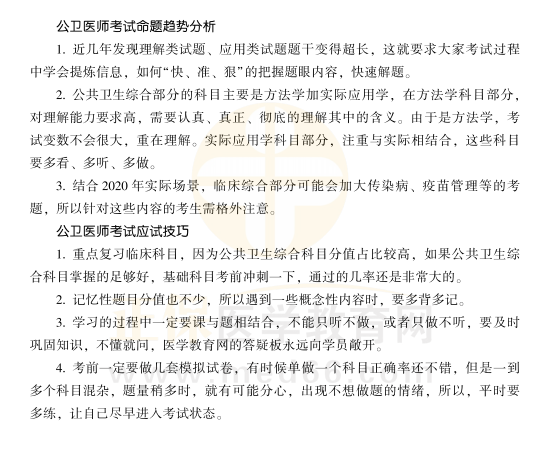 公卫医师考试命题趋势分析

1. 近几年发现理解类试题、应用类试题题干变得超长，这就要求大家考试过程中学会提炼信息，如何“快、准、狠”的把握题眼内容，快速解题。

2. 公共卫生综合部分的科目主要是方法学加实际应用学，在方法学科目部分，对理解能力要求高，需要认真、真正、彻底的理解其中的含义。由于是方法学，考试变数不会很大，重在理解。实际应用学科目部分，注重与实际相结合，这些科目要多看、多听、多做。

3. 结合 2020 年实际场景，临床综合部分可能会加大传染病、疫苗管理等的考题，所以针对这些内容的考生需格外注意。

公卫医师考试应试技巧

1. 重点复习临床科目，因为公共卫生综合科目分值占比较高，如果公共卫生综合科目掌握的足够好，基础科目考前冲刺一下，通过的几率还是非常大的。

2. 记忆性题目分值也不少，所以遇到一些概念性内容时，要多背多记。

3. 学习的过程中一定要课与题相结合，不能只听不做，或者只做不听，要及时巩固知识，不懂就问，医学教育网的答疑板永远向学员敞开。

4. 考前一定要做几套模拟试卷，有时候单做一个科目正确率还不错，但是一到多个科目混杂，题量稍多时，就有可能分心，出现不想做题的情绪，所以，平时要多练，让自己尽早进入考试状态。

正保医学教育网
www.med66.com